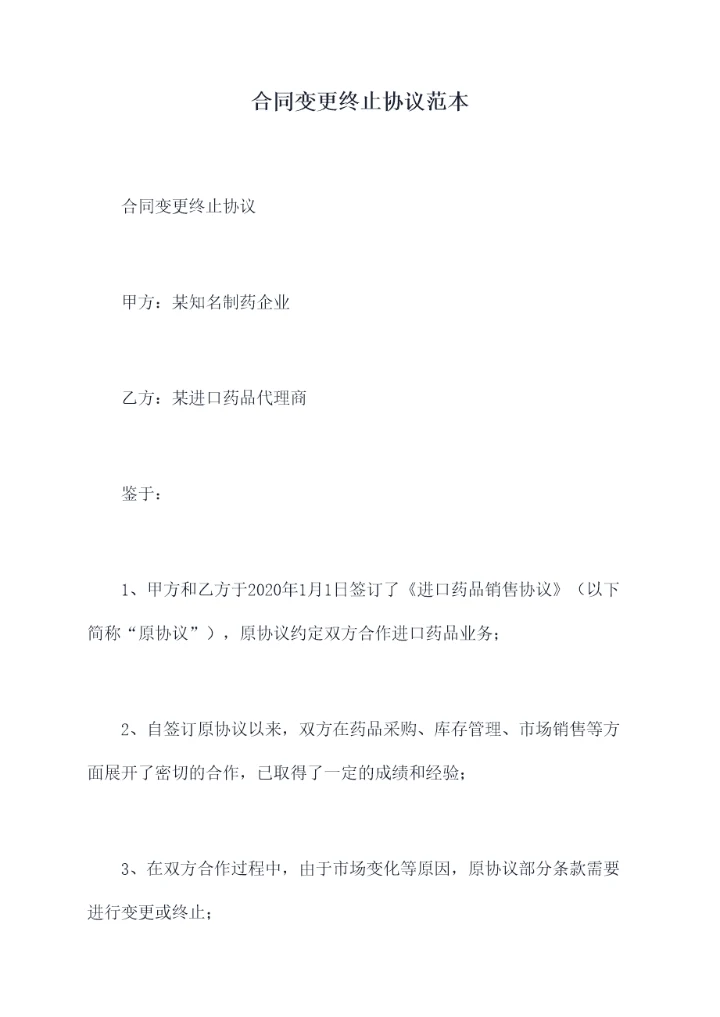 合同变更终止协议范本

合同变更终止协议

甲方：某知名制药企业

乙方：某进口药品代理商

鉴于：

1、甲方和乙方于2020年1月1日签订了《进口药品销售协议》（以下简称“原协议”），原协议约定双方合作进口药品业务；

2、自签订原协议以来，双方在药品采购、库存管理、市场销售等方面展开了密切的合作，已取得了一定的成绩和经验；

3、在双方合作过程中，由于市场变化等原因，原协议部分条款需要进行变更或终止；